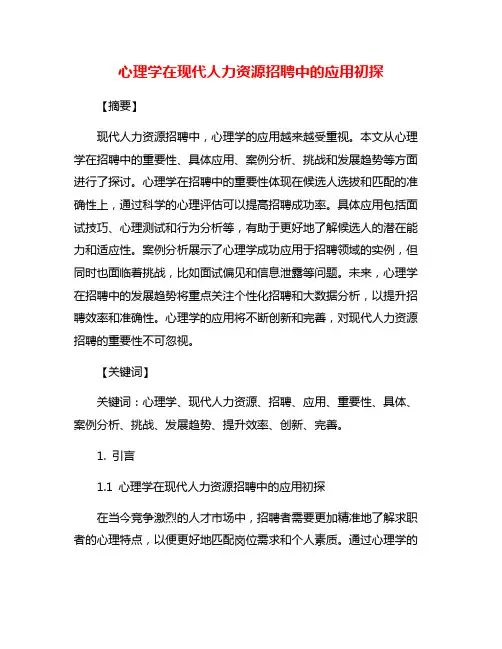 心理学在现代人力资源招聘中的应用初探

【摘要】

现代人力资源招聘中，心理学的应用越来越受重视。本文从心理学在招聘中的重要性、具体应用、案例分析、挑战和发展趋势等方面进行了探讨。心理学在招聘中的重要性体现在候选人选拔和匹配的准确性上，通过科学的心理评估可以提高招聘成功率。具体应用包括面试技巧、心理测试和行为分析等，有助于更好地了解候选人的潜在能力和适应性。案例分析展示了心理学成功应用于招聘领域的实例，但同时也面临着挑战，比如面试偏见和信息泄露等问题。未来，心理学在招聘中的发展趋势将重点关注个性化招聘和大数据分析，以提升招聘效率和准确性。心理学的应用将不断创新和完善，对现代人力资源招聘的重要性不可忽视。

【关键词】

关键词：心理学、现代人力资源、招聘、应用、重要性、具体、案例分析、挑战、发展趋势、提升效率、创新、完善。

1. 引言

1.1 心理学在现代人力资源招聘中的应用初探

在当今竞争激烈的人才市场中，招聘者需要更加精准地了解求职者的心理特点，以便更好地匹配岗位需求和个人素质。通过心理学的